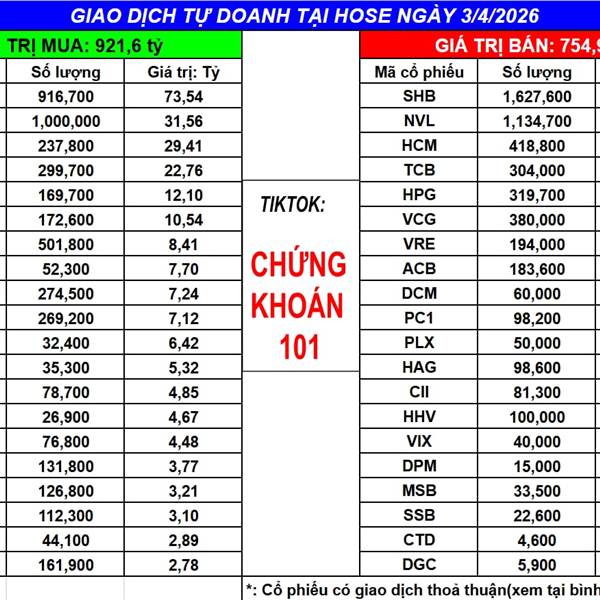 GIAO DỊCH TỰ DOANH TẠI HOSE NGÀY 3/4/2026

TRỊ MUA: 921,6 tỷ

| Số lượng | Giá trị: Tỷ |
|---|---|
| 916,700 | 73,54 |
| 1,000,000 | 31,56 |
| 237,800 | 29,41 |
| 299,700 | 22,76 |
| 169,700 | 12,10 |
| 172,600 | 10,54 |
| 501,800 | 8,41 |
| 52,300 | 7,70 |
| 274,500 | 7,24 |
| 269,200 | 7,12 |
| 32,400 | 6,42 |
| 35,300 | 5,32 |
| 78,700 | 4,85 |
| 26,900 | 4,67 |
| 76,800 | 4,48 |
| 131,800 | 3,77 |
| 126,800 | 3,21 |
| 112,300 | 3,10 |
| 44,100 | 2,89 |
| 161,900 | 2,78 |

TIKTOK:

CHỨNG KHOÁN 101

GIÁ TRỊ BÁN: 754,9

| Mã cổ phiếu | Số lượng |
|---|---|
| SHB | 1,627,600 |
| NVL | 1,134,700 |
| HCM | 418,800 |
| TCB | 304,000 |
| HPG | 319,700 |
| VCG | 380,000 |
| VRE | 194,000 |
| ACB | 183,600 |
| DCM | 60,000 |
| PC1 | 98,200 |
| PLX | 50,000 |
| HAG | 98,600 |
| CII | 81,300 |
| HHV | 100,000 |
| VIX | 40,000 |
| DPM | 15,000 |
| MSB | 33,500 |
| SSB | 22,600 |
| CTD | 4,600 |
| DGC | 5,900 |

*: Cổ phiếu có giao dịch thoả thuận(xem tại bình